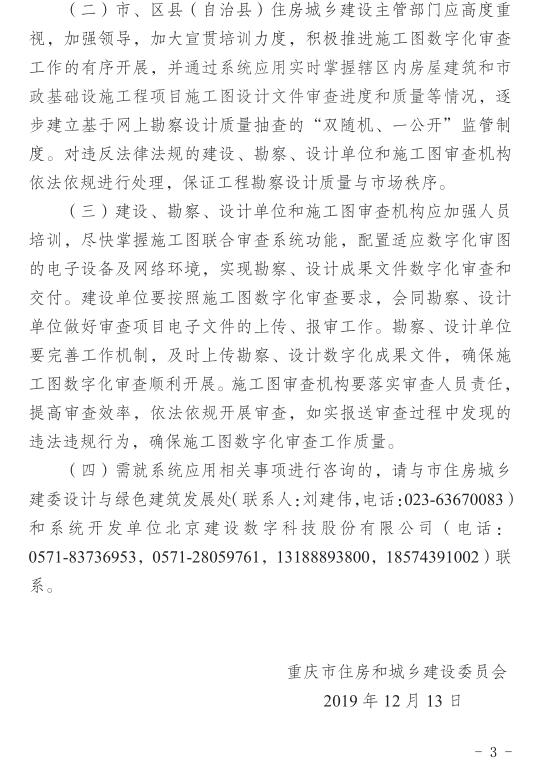 （二）市、区县（自治县）住房城乡建设主管部门应高度重视，加强领导，加大宣贯培训力度，积极推进施工图数字化审查工作的有序开展，并通过系统应用实时掌握辖区内房屋建筑和市政基础设施工程项目施工图设计文件审查进度和质量等情况，逐步建立基于网上勘察设计质量抽查的“双随机、一公开”监管制度。对违反法律法规的建设、勘察、设计单位和施工图审查机构依法依规进行处理，保证工程勘察设计质量与市场秩序。

（三）建设、勘察、设计单位和施工图审查机构应加强人员培训，尽快掌握施工图联合审查系统功能，配置适应数字化审图的电子设备及网络环境，实现勘察、设计成果文件数字化审查和交付。建设单位要按照施工图数字化审查要求，会同勘察、设计单位做好审查项目电子文件的上传、报审工作。勘察、设计单位要完善工作机制，及时上传勘察、设计数字化成果文件，确保施工图数字化审查顺利开展。施工图审查机构要落实审查人员责任，提高审查效率，依法依规开展审查，如实报送审查过程中发现的违法违规行为，确保施工图数字化审查工作质量。

（四）需就系统应用相关事项进行咨询的，请与市住房城乡建委设计与绿色建筑发展处（联系人：刘建伟，电话：023-63670083）和系统开发单位北京建设数字科技股份有限公司（电话：0571-83736953，0571-28059761，13188893800，18574391002）联系。

重庆市住房和城乡建设委员会
2019 年 12 月 13 日

- 3 -